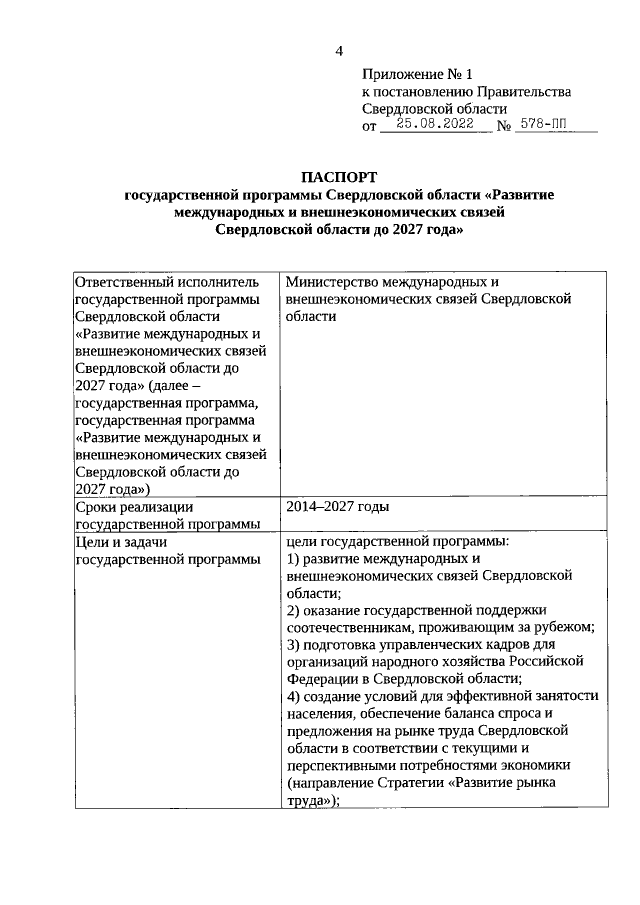 4

Приложение № 1
к постановлению Правительства
Свердловской области
от 25.08.2022 № 578-ПП

ПАСПОРТ
государственной программы Свердловской области «Развитие международных и внешнеэкономических связей Свердловской области до 2027 года»

| | |
|---|---|
| Ответственный исполнитель государственной программы Свердловской области «Развитие международных и внешнеэкономических связей Свердловской области до 2027 года» (далее – государственная программа, государственная программа «Развитие международных и внешнеэкономических связей Свердловской области до 2027 года») | Министерство международных и внешнеэкономических связей Свердловской области |
| Сроки реализации государственной программы | 2014–2027 годы |
| Цели и задачи государственной программы | цели государственной программы: 1) развитие международных и внешнеэкономических связей Свердловской области; 2) оказание государственной поддержки соотечественникам, проживающим за рубежом; 3) подготовка управленческих кадров для организаций народного хозяйства Российской Федерации в Свердловской области; 4) создание условий для эффективной занятости населения, обеспечение баланса спроса и предложения на рынке труда Свердловской области в соответствии с текущими и перспективными потребностями экономики (направление Стратегии «Развитие рынка труда»); |